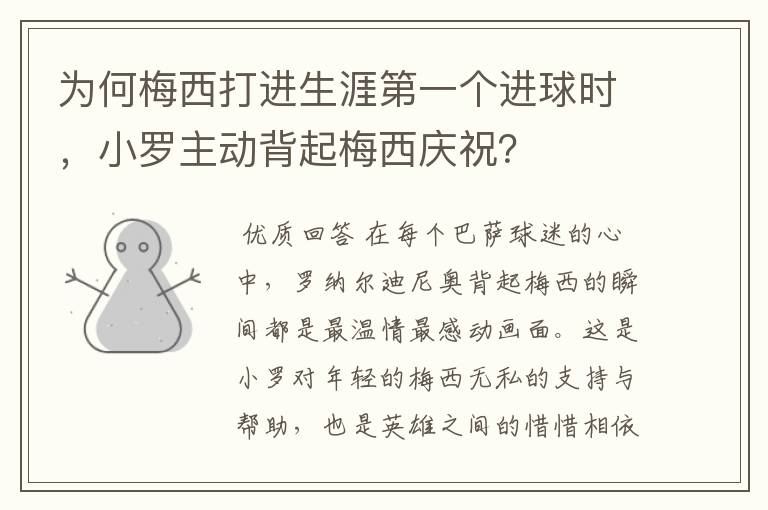 为何梅西打进生涯第一个进球时，小罗主动背起梅西庆祝？

优质回答 在每个巴萨球迷的心中，罗纳尔迪尼奥背起梅西的瞬间都是最温情最感动画面。这是小罗对年轻的梅西无私的支持与帮助，也是英雄之间的惜惜相依